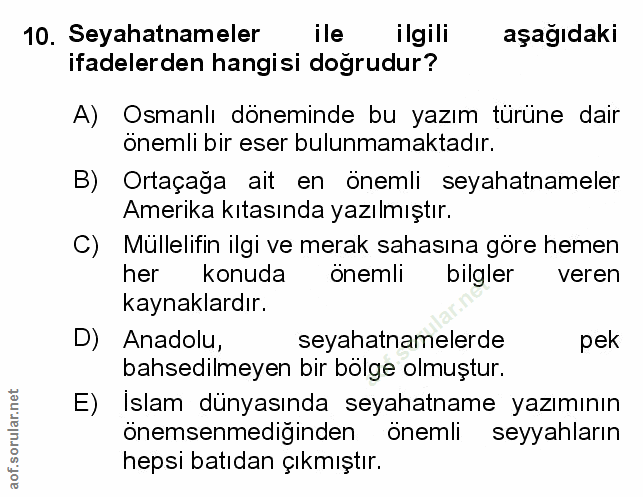 10. Seyahatnameler ile ilgili aşağıdaki ifadelerden hangisi doğrudur?

A) Osmanlı döneminde bu yazım türüne dair önemli bir eser bulunmamaktadır.

B) Ortaçağa ait en önemli seyahatnameler Amerika kıtasında yazılmıştır.

C) Müllelifin ilgi ve merak sahasına göre hemen her konuda önemli bilgler veren kaynaklardır.

D) Anadolu, seyahatnamelerde pek bahsedilmeyen bir bölge olmuştur.

E) İslam dünyasında seyahatname yazımının önemsenmediğinden önemli seyyahların hepsi batıdan çıkmıştır.

aof.sorular.net

aof.sorular.net